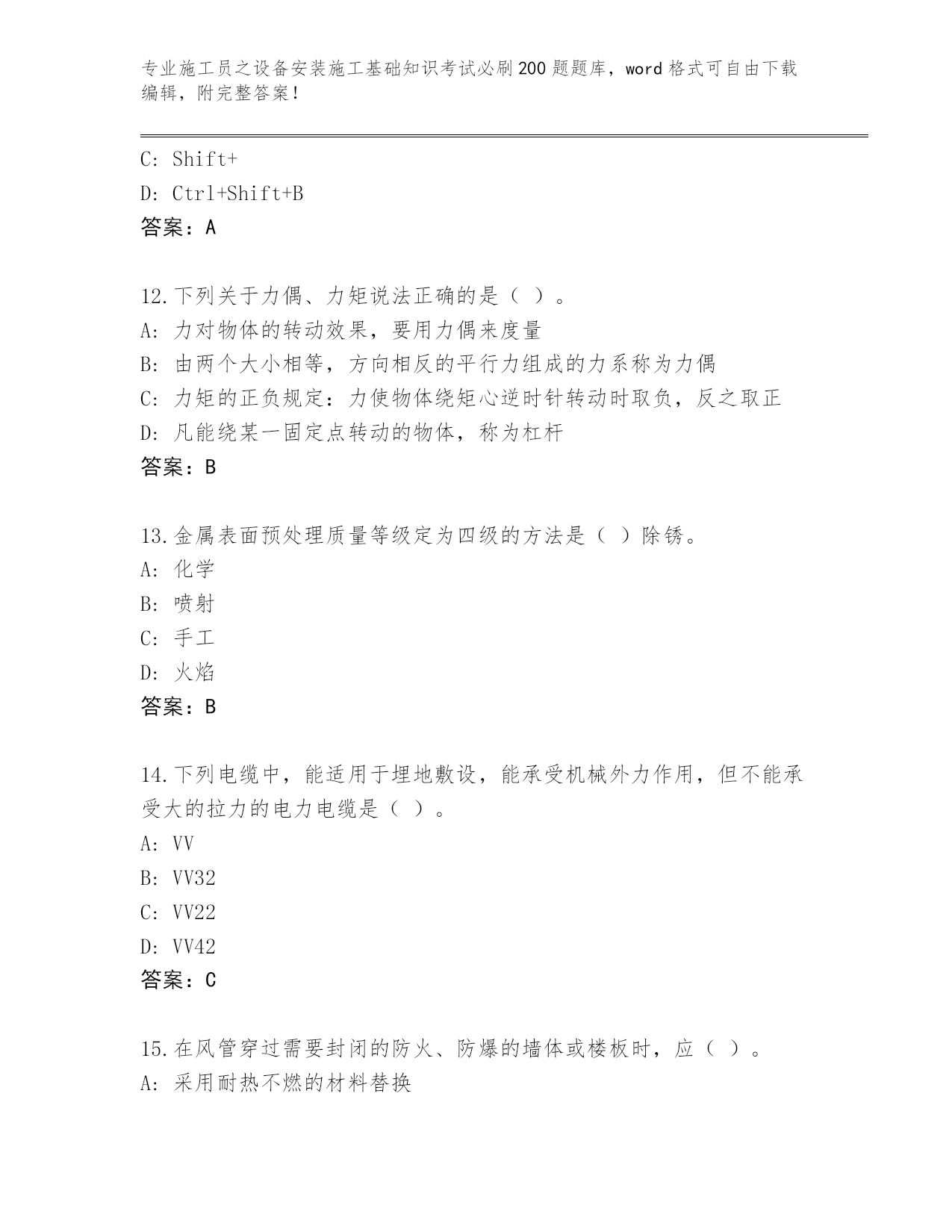 专业施工员之设备安装施工基础知识考试必刷200题题库，word格式可自由下载编辑，附完整答案！

C: Shift+
D: Ctrl+Shift+B
答案：A

12.下列关于力偶、力矩说法正确的是（ ）。
A: 力对物体的转动效果，要用力偶来度量
B: 由两个大小相等，方向相反的平行力组成的力系称为力偶
C: 力矩的正负规定：力使物体绕矩心逆时针转动时取负，反之取正
D: 凡能绕某一固定点转动的物体，称为杠杆
答案：B

13.金属表面预处理质量等级定为四级的方法是（ ）除锈。
A: 化学
B: 喷射
C: 手工
D: 火焰
答案：B

14.下列电缆中，能适用于埋地敷设，能承受机械外力作用，但不能承受大的拉力的电力电缆是（ ）。
A: VV
B: VV32
C: VV22
D: VV42
答案：C

15.在风管穿过需要封闭的防火、防爆的墙体或楼板时，应（ ）。
A: 采用耐热不燃的材料替换